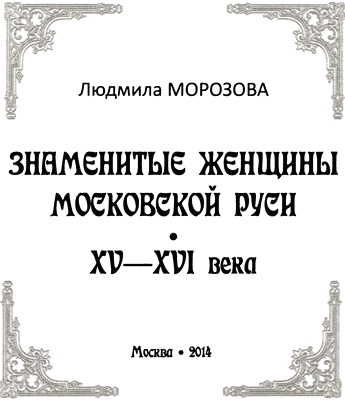 Людмила МОРОЗОВА

ЗНАМЕНИТЫЕ ЖЕНЩИНЫ МОСКОВСКОЙ РУСИ

•

XV—XVI века

Москва • 2014